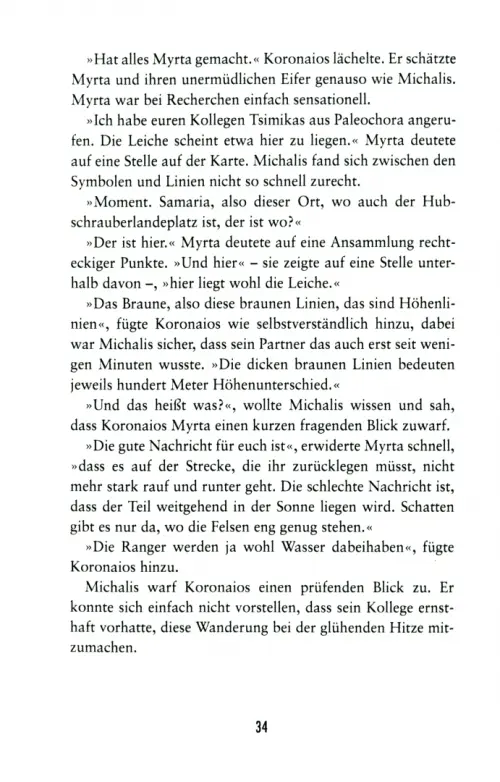 »Hat alles Myrta gemacht.« Koronaios lächelte. Er schätzte Myrta und ihren unermüdlichen Eifer genauso wie Michalis. Myrta war bei Recherchen einfach sensationell.

»Ich habe euren Kollegen Tsimikas aus Paleochora angerufen. Die Leiche scheint etwa hier zu liegen.« Myrta deutete auf eine Stelle auf der Karte. Michalis fand sich zwischen den Symbolen und Linien nicht so schnell zurecht.

»Moment. Samaria, also dieser Ort, wo auch der Hubschrauberlandeplatz ist, der ist wo?«

»Der ist hier.« Myrta deutete auf eine Ansammlung rechteckiger Punkte. »Und hier« – sie zeigte auf eine Stelle unterhalb davon –, »hier liegt wohl die Leiche.«

»Das Braune, also diese braunen Linien, das sind Höhenlinien«, fügte Koronaios wie selbstverständlich hinzu, dabei war Michalis sicher, dass sein Partner das auch erst seit wenigen Minuten wusste. »Die dicken braunen Linien bedeuten jeweils hundert Meter Höhenunterschied.«

»Und das heißt was?«, wollte Michalis wissen und sah, dass Koronaios Myrta einen kurzen fragenden Blick zuwarf.

»Die gute Nachricht für euch ist«, erwiderte Myrta schnell, »dass es auf der Strecke, die ihr zurücklegen müsst, nicht mehr stark rauf und runter geht. Die schlechte Nachricht ist, dass der Teil weitgehend in der Sonne liegen wird. Schatten gibt es nur da, wo die Felsen eng genug stehen.«

»Die Ranger werden ja wohl Wasser dabeihaben«, fügte Koronaios hinzu.

Michalis warf Koronaios einen prüfenden Blick zu. Er konnte sich einfach nicht vorstellen, dass sein Kollege ernsthaft vorhatte, diese Wanderung bei der glühenden Hitze mitzumachen.

34